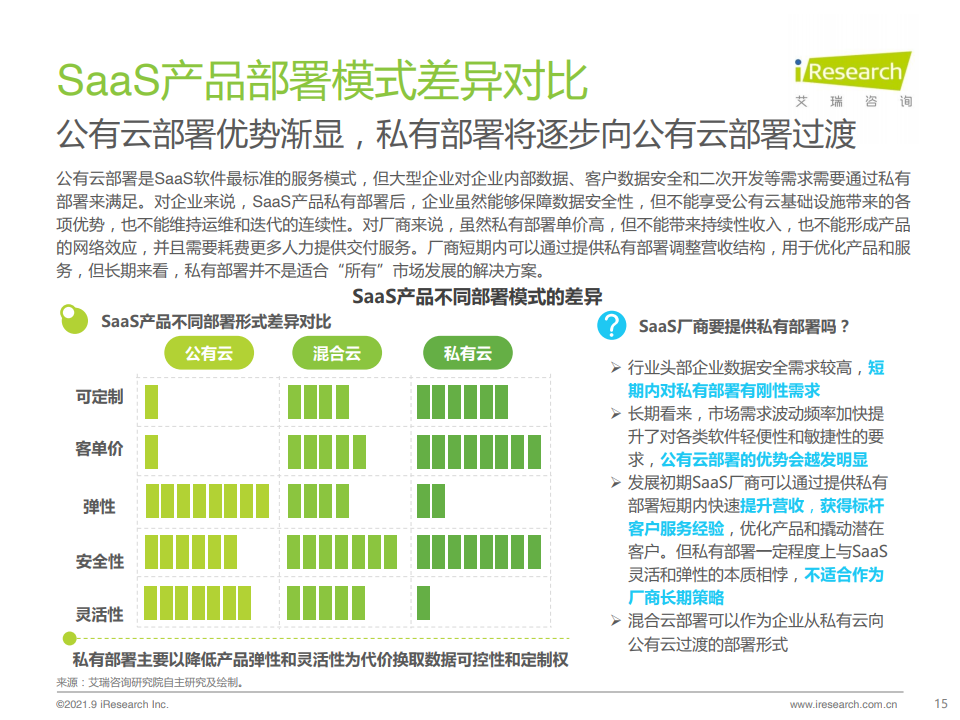 SaaS产品部署模式差异对比

iResearch
艾瑞咨询

公有云部署优势渐显，私有部署将逐步向公有云部署过渡

公有云部署是SaaS软件最标准的服务模式，但大型企业对企业内部数据、客户数据安全和二次开发等需求需要通过私有部署来满足。对企业来说，SaaS产品私有部署后，企业虽然能够保障数据安全性，但不能享受公有云基础设施带来的各项优势，也不能维持运维和迭代的连续性。对厂商来说，虽然私有部署单价高，但不能带来持续性收入，也不能形成产品的网络效应，并且需要耗费更多人力提供交付服务。厂商短期内可以通过提供私有部署调整营收结构，用于优化产品和服务，但长期来看，私有部署并不是适合“所有”市场发展的解决方案。

SaaS产品不同部署模式的差异

SaaS产品不同部署形式差异对比

公有云 混合云 私有云

可定制
客单价
弹性
安全性
灵活性

私有部署主要以降低产品弹性和灵活性为代价换取数据可控性和定制权

SaaS厂商要提供私有部署吗？

➢ 行业头部企业数据安全需求较高，短期内对私有部署有刚性需求
➢ 长期看来，市场需求波动频率加快提升了对各类软件轻便性和敏捷性的要求，公有云部署的优势会越发明显
➢ 发展初期SaaS厂商可以通过提供私有部署短期内快速提升营收，获得标杆客户服务经验，优化产品和撬动潜在客户。但私有部署一定程度上与SaaS灵活和弹性的本质相悖，不适合作为厂商长期策略
➢ 混合云部署可以作为企业从私有云向公有云过渡的部署形式

来源：艾瑞咨询研究院自主研究及绘制。

©2021.9 iResearch Inc.
www.iresearch.com.cn
15